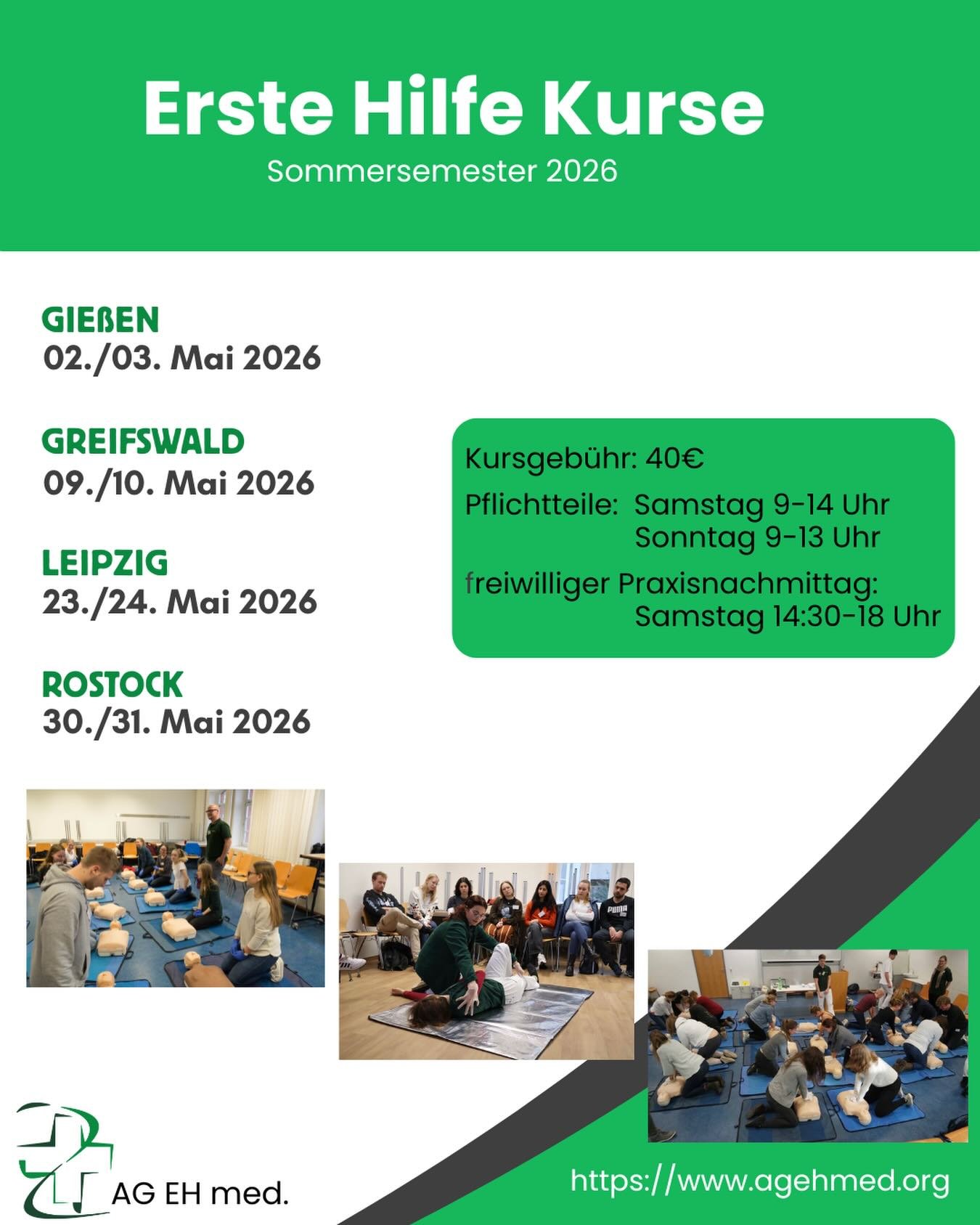 Erste Hilfe Kurse

Sommersemester 2026

GIEßEN
02./03. Mai 2026

GREIFSWALD
09./10. Mai 2026

LEIPZIG
23./24. Mai 2026

ROSTOCK
30./31. Mai 2026

Kursgebühr: 40€

Pflichtteile: Samstag 9-14 Uhr
Sonntag 9-13 Uhr

freiwilliger Praxisnachmittag:
Samstag 14:30-18 Uhr

PUMA

AG EH med.

https://www.agehmed.org